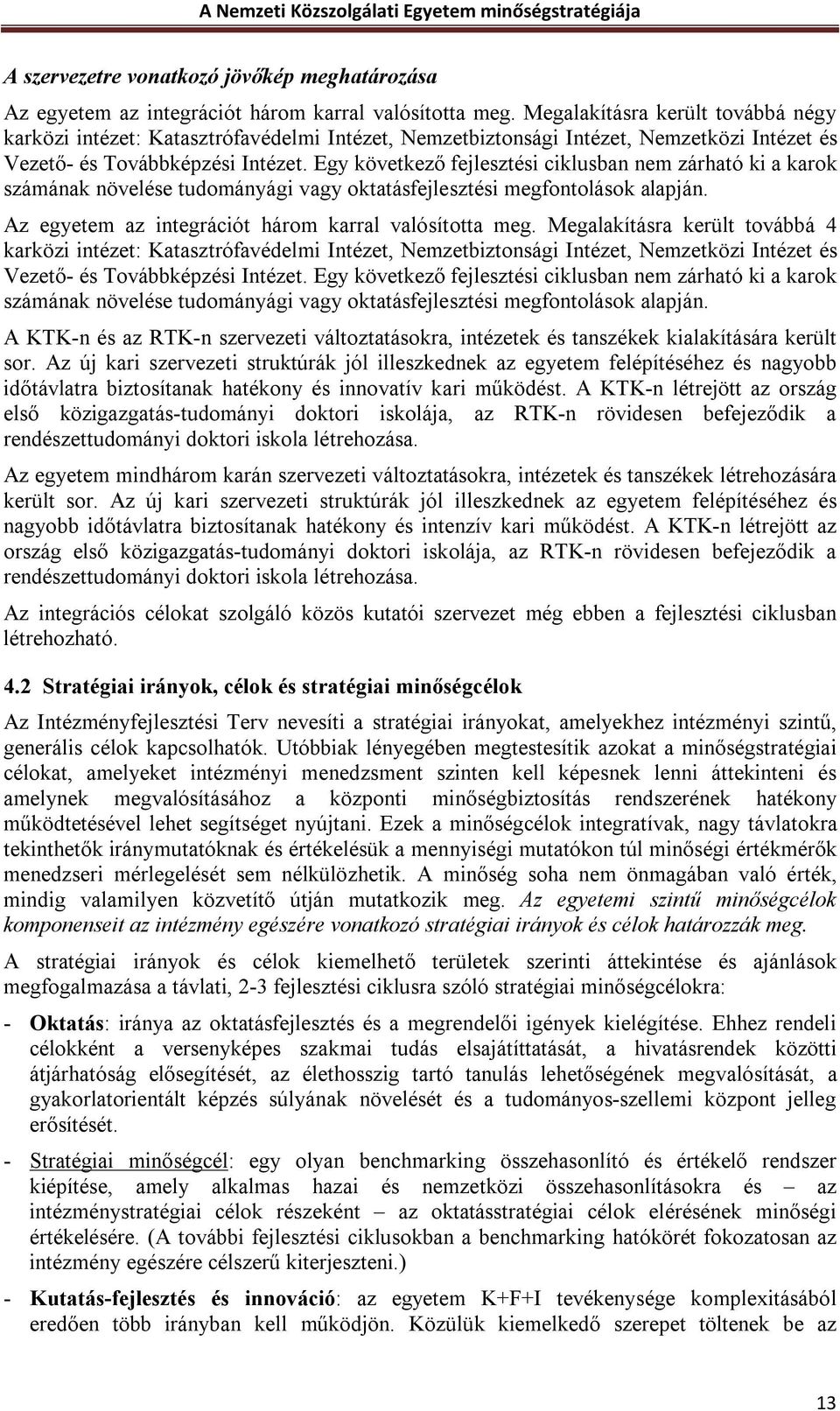 A Nemzeti Közszolgálati Egyetem minőségstratégiája

A szervezetre vonatkozó jövőkép meghatározása

Az egyetem az integrációt három karral valósította meg. Megalakításra került továbbá négy karközi intézet: Katasztrófavédelmi Intézet, Nemzetbiztonsági Intézet, Nemzetközi Intézet és Vezető- és Továbbképzési Intézet. Egy következő fejlesztési ciklusban nem zárható ki a karok számának növelése tudományági vagy oktatásfejlesztési megfontolások alapján.

Az egyetem az integrációt három karral valósította meg. Megalakításra került továbbá 4 karközi intézet: Katasztrófavédelmi Intézet, Nemzetbiztonsági Intézet, Nemzetközi Intézet és Vezető- és Továbbképzési Intézet. Egy következő fejlesztési ciklusban nem zárható ki a karok számának növelése tudományági vagy oktatásfejlesztési megfontolások alapján.

A KTK-n és az RTK-n szervezeti változtatásokra, intézetek és tanszékek kialakítására került sor. Az új kari szervezeti struktúrák jól illeszkednek az egyetem felépítéséhez és nagyobb időtávlatra biztosítanak hatékony és innovatív kari működést. A KTK-n létrejött az ország első közigazgatás-tudományi doktori iskolája, az RTK-n rövidesen befejeződik a rendészettudományi doktori iskola létrehozása.

Az egyetem mindhárom karán szervezeti változtatásokra, intézetek és tanszékek létrehozására került sor. Az új kari szervezeti struktúrák jól illeszkednek az egyetem felépítéséhez és nagyobb időtávlatra biztosítanak hatékony és intenzív kari működést. A KTK-n létrejött az ország első közigazgatás-tudományi doktori iskolája, az RTK-n rövidesen befejeződik a rendészettudományi doktori iskola létrehozása.

Az integrációs célokat szolgáló közös kutatói szervezet még ebben a fejlesztési ciklusban létrehozható.

4.2 Stratégiai irányok, célok és stratégiai minőségcélok

Az Intézményfejlesztési Terv nevesíti a stratégiai irányokat, amelyekhez intézményi szintű, generális célok kapcsolhatók. Utóbbiak lényegében megtestesítik azokat a minőségstratégiai célokat, amelyeket intézményi menedzsment szinten kell képesnek lenni áttekinteni és amelynek megvalósításához a központi minőségbiztosítás rendszerének hatékony működtetésével lehet segítséget nyújtani. Ezek a minőségcélok integratívak, nagy távlatokra tekinthetők iránymutatóknak és értékelésük a mennyiségi mutatókon túl minőségi értékmérők menedzseri mérlegelését sem nélkülözhetik. A minőség soha nem önmagában való érték, mindig valamilyen közvetítő útján mutatkozik meg. Az egyetemi szintű minőségcélok komponenseit az intézmény egészére vonatkozó stratégiai irányok és célok határozzák meg.

A stratégiai irányok és célok kiemelhető területek szerinti áttekintése és ajánlások megfogalmazása a távlati, 2-3 fejlesztési ciklusra szóló stratégiai minőségcélokra:

- Oktatás: iránya az oktatásfejlesztés és a megrendelői igények kielégítése. Ehhez rendeli célokként a versenyképes szakmai tudás elsajátíttatását, a hivatásrendek közötti átjárhatóság elősegítését, az élethosszig tartó tanulás lehetőségének megvalósítását, a gyakorlatorientált képzés súlyának növelését és a tudományos-szellemi központ jelleg erősítését.

- Stratégiai minőségcél: egy olyan benchmarking összehasonlító és értékelő rendszer kiépítése, amely alkalmas hazai és nemzetközi összehasonlításokra és – az intézménystratégiai célok részeként – az oktatásstratégiai célok elérésének minőségi értékelésére. (A további fejlesztési ciklusokban a benchmarking hatókörét fokozatosan az intézmény egészére célszerű kiterjeszteni.)

- Kutatás-fejlesztés és innováció: az egyetem K+F+I tevékenysége komplexitásából eredően több irányban kell működjön. Közülük kiemelkedő szerepet töltenek be az

13